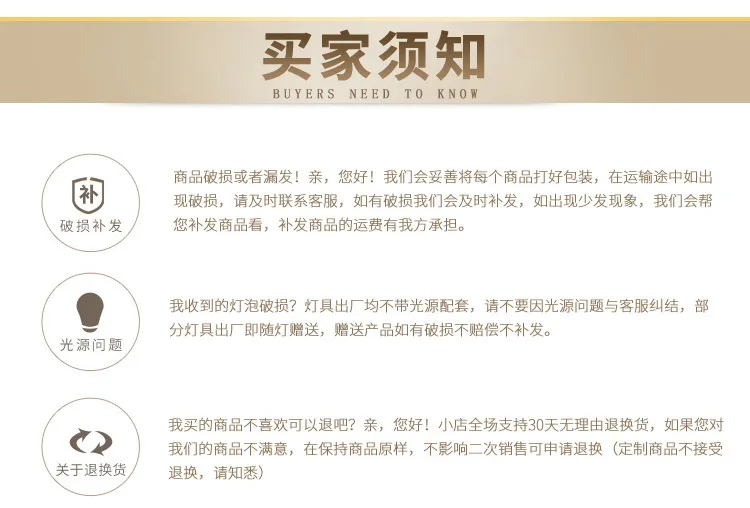 买家须知
BUYERS NEED TO KNOW

补
破损补发

商品破损或者漏发！亲，您好！我们会妥善将每个商品打好包装，在运输途中如出现破损，请及时联系客服，如有破损我们会及时补发，如出现少发现象，我们会帮您补发商品看，补发商品的运费有我方承担。

光源问题

我收到的灯泡破损？灯具出厂均不带光源配套，请不要因光源问题与客服纠结，部分灯具出厂即随灯赠送，赠送产品如有破损不赔偿不补发。

关于退换货

我买的商品不喜欢可以退吧？亲，您好！小店全场支持30天无理由退换货，如果您对我们的商品不满意，在保持商品原样，不影响二次销售可申请退换（定制商品不接受退换，请知悉）